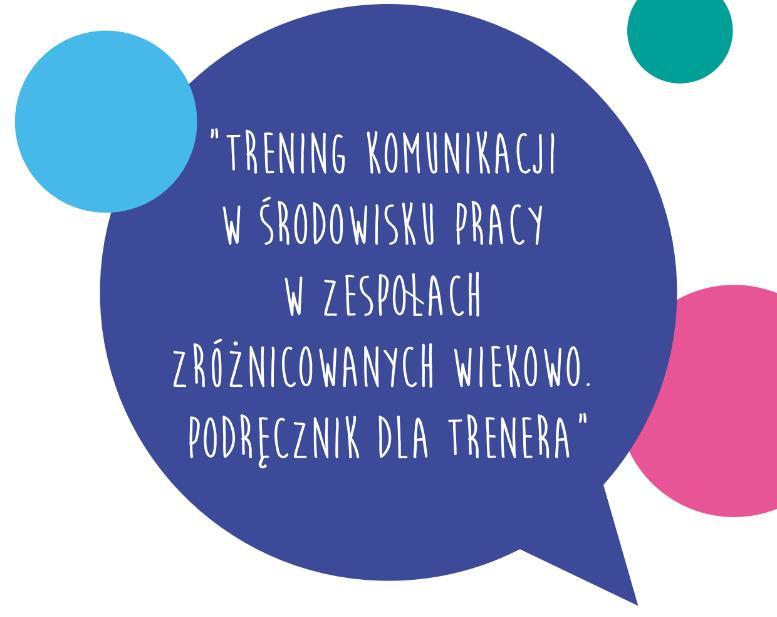 "TRENING KOMUNIKACJI W ŚRODOWISKU PRACY W ZESPOŁACH ZRÓŻNICOWANYCH WIEKOWO. PODRĘCZNIK DLA TRENERA"